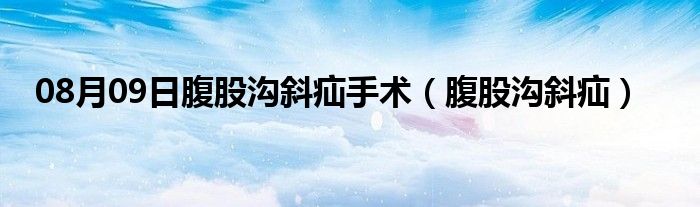 08月09日腹股沟斜疝手术（腹股沟斜疝）